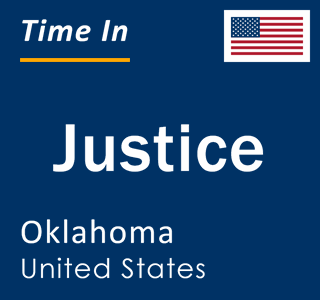 Time In

Justice

Oklahoma
United States